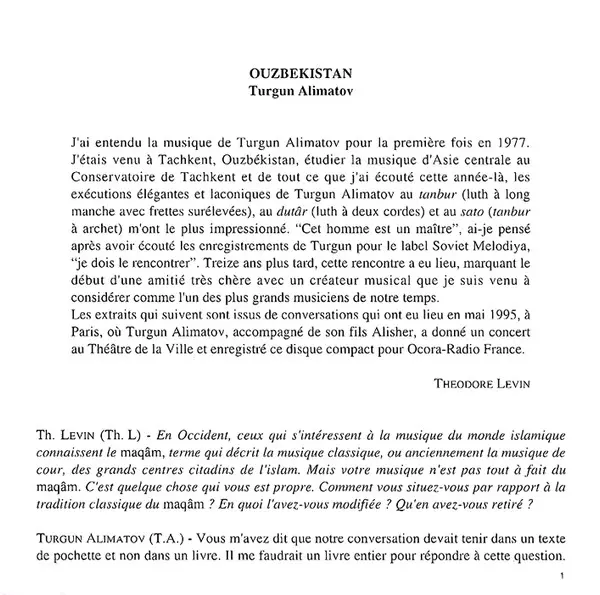 OUZBEKISTAN
Turgun Alimatov

J'ai entendu la musique de Turgun Alimatov pour la première fois en 1977. J'étais venu à Tachkent, Ouzbékistan, étudier la musique d'Asie centrale au Conservatoire de Tachkent et de tout ce que j'ai écouté cette année-là, les exécutions élégantes et laconiques de Turgun Alimatov au tanbur (luth à long manche avec frettes surélevées), au dutâr (luth à deux cordes) et au sato (tanbur à archet) m'ont le plus impressionné. "Cet homme est un maître", ai-je pensé après avoir écouté les enregistrements de Turgun pour le label Soviet Melodiya, "je dois le rencontrer". Treize ans plus tard, cette rencontre a eu lieu, marquant le début d'une amitié très chère avec un créateur musical que je suis venu à considérer comme l'un des plus grands musiciens de notre temps.
Les extraits qui suivent sont issus de conversations qui ont eu lieu en mai 1995, à Paris, où Turgun Alimatov, accompagné de son fils Alisher, a donné un concert au Théâtre de la Ville et enregistré ce disque compact pour Ocora-Radio France.

THEODORE LEVIN

Th. LEVIN (Th. L) - En Occident, ceux qui s'intéressent à la musique du monde islamique connaissent le maqâm, terme qui décrit la musique classique, ou anciennement la musique de cour, des grands centres citadins de l'islam. Mais votre musique n'est pas tout à fait du maqâm. C'est quelque chose qui vous est propre. Comment vous situez-vous par rapport à la tradition classique du maqâm ? En quoi l'avez-vous modifiée ? Qu'en avez-vous retiré ?

TURGUN ALIMATOV (T.A.) - Vous m'avez dit que notre conversation devait tenir dans un texte de pochette et non dans un livre. Il me faudrait un livre entier pour répondre à cette question.

1